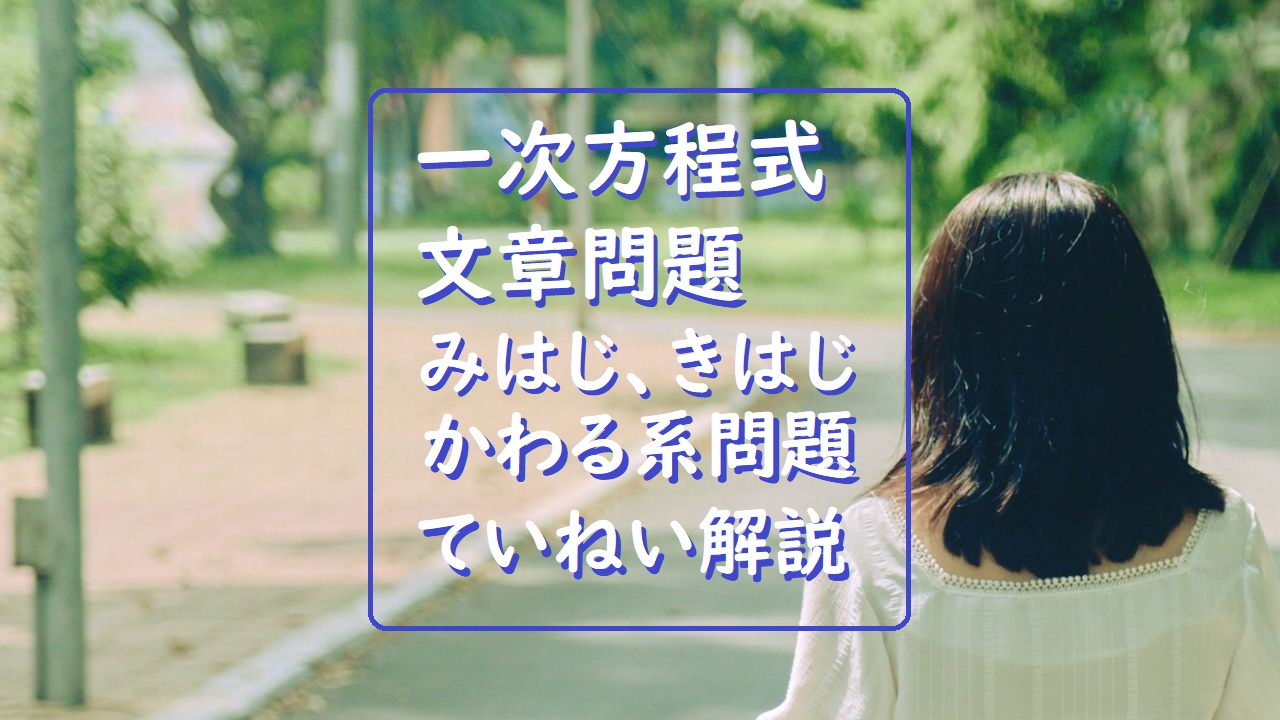 一次方程式
文章問題
みはじ、きはじ
かわる系問題
ていねい解説